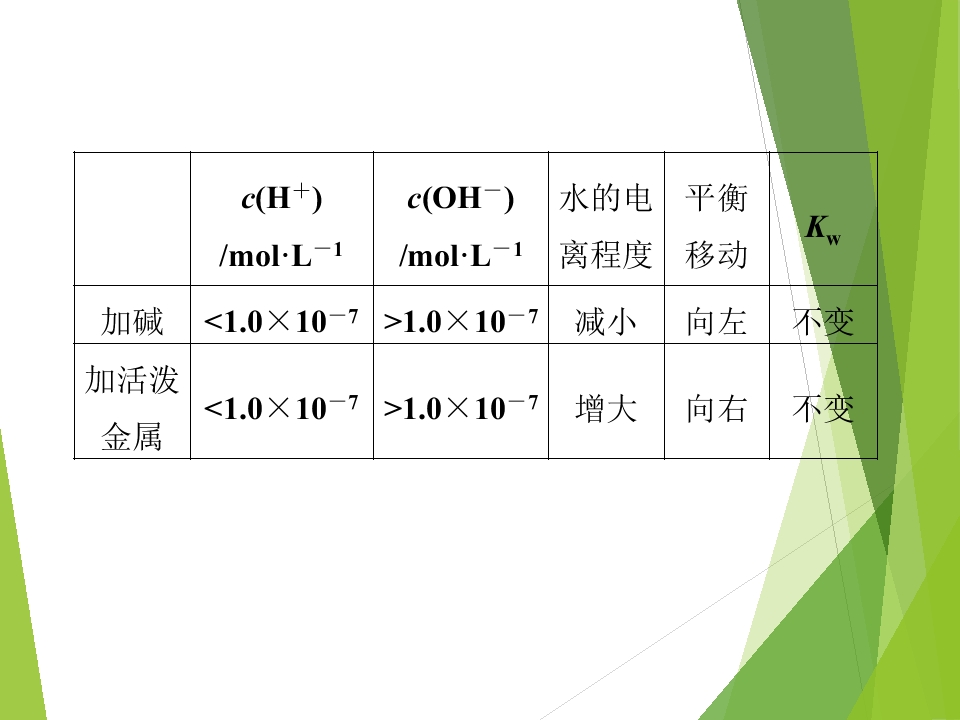 |  | $c(H^+)$ /mol·L$^{-1}$ | $c(OH^-)$ /mol·L$^{-1}$ | 水的电离程度 | 平衡移动 | $K_w$ |
|---|---|---|---|---|---|
| 加碱 | $<1.0\times10^{-7}$ | $>1.0\times10^{-7}$ | 减小 | 向左 | 不变 |
| 加活泼金属 | $<1.0\times10^{-7}$ | $>1.0\times10^{-7}$ | 增大 | 向右 | 不变 |